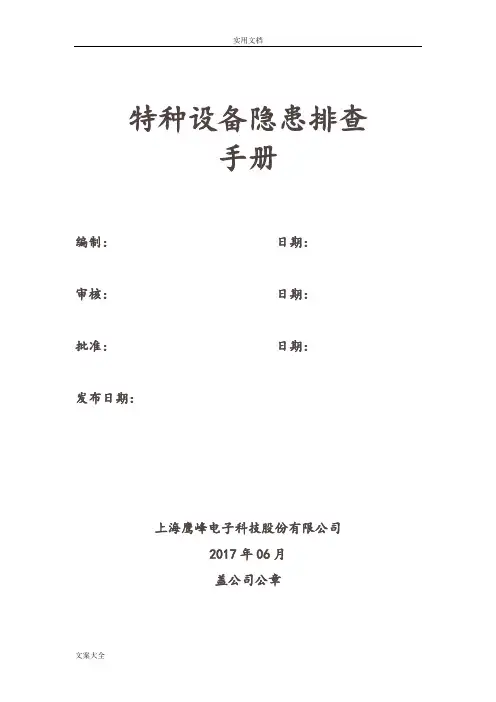 实用文档

特种设备隐患排查
手册

编制：　　　　　　　　日期：

审核：　　　　　　　　日期：

批准：　　　　　　　　日期：

发布日期：

上海鹰峰电子科技股份有限公司
2017 年 06 月
盖公司公章

文案大全